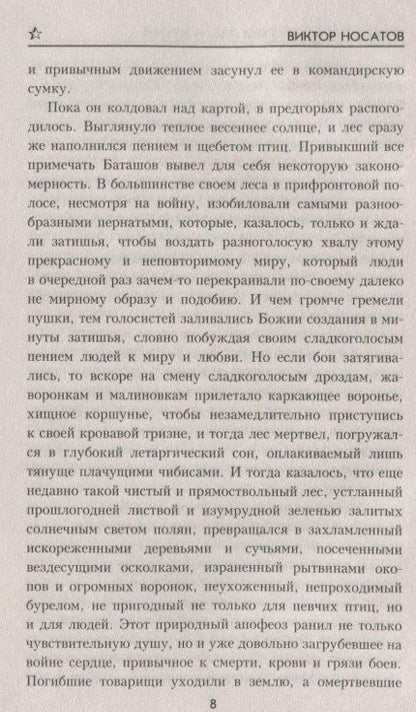 ВИКТОР НОСАТОВ

и привычным движением засунул ее в командирскую сумку.

Пока он колдовал над картой, в предгорьях распогодилось. Выглянуло теплое весеннее солнце, и лес сразу же наполнился пением и щебетом птиц. Привыкший все примечать Баташов вывел для себя некоторую закономерность. В большинстве своем леса в прифронтовой полосе, несмотря на войну, изобиловали самыми разнообразными пернатыми, которые, казалось, только и ждали затишья, чтобы воздать разноголосую хвалу этому прекрасному и неповторимому миру, который люди в очередной раз зачем-то перекраивали по-своему далеко не мирному образу и подобию. И чем громче гремели пушки, тем голосистей заливались Божии создания в минуты затишья, словно побуждая своим сладкоголосым пением людей к миру и любви. Но если бои затягивались, то вскоре на смену сладкоголосым дроздам, жаворонкам и малиновкам прилетало каркающее воронье, хищное коршунье, чтобы незамедлительно приступись к своей кровавой тризне, и тогда лес мертвел, погружался в глубокий летаргический сон, оплакиваемый лишь тянуще плачущими чибисами. И тогда казалось, что еще недавно такой чистый и прямоствольный лес, устланный прошлогодней листвой и изумрудной зеленью залитых солнечным светом полян, превращался в захламленный искореженными деревьями и сучьями, посеченными вездесущими осколками, израненный рытвинами окопов и огромных воронок, неухоженный, непроходимый бурелом, не пригодный не только для певчих птиц, но и для людей. Этот природный апофеоз ранил не только чувствительную душу, но и уже довольно загрубевшее на войне сердце, привычное к смерти, крови и грязи боев. Погибшие товарищи уходили в землю, а омертвевшие

8